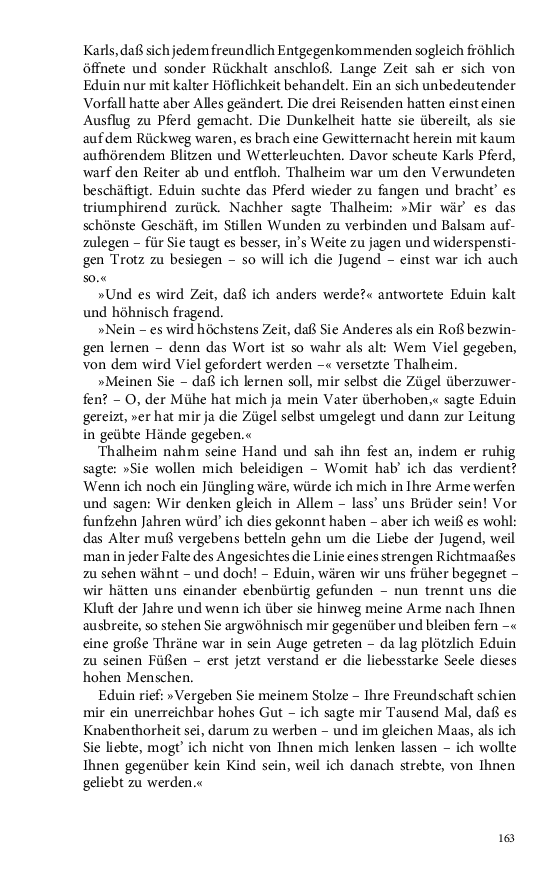 Karls, daß sich jedem freundlich Entgegenkommenden sogleich fröhlich öffnete und sonder Rückhalt anschloß. Lange Zeit sah er sich von Eduin nur mit kalter Höflichkeit behandelt. Ein an sich unbedeutender Vorfall hatte aber Alles geändert. Die drei Reisenden hatten einst einen Ausflug zu Pferd gemacht. Die Dunkelheit hatte sie übereilt, als sie auf dem Rückweg waren, es brach eine Gewitternacht herein mit kaum aufhörendem Blitzen und Wetterleuchten. Davor scheute Karls Pferd, warf den Reiter ab und entfloh. Thalheim war um den Verwundeten beschäftigt. Eduin suchte das Pferd wieder zu fangen und bracht' es triumphirend zurück. Nachher sagte Thalheim: »Mir wär' es das schönste Geschäft, im Stillen Wunden zu verbinden und Balsam aufzulegen – für Sie taugt es besser, in's Weite zu jagen und widerspenstigen Trotz zu besiegen – so will ich die Jugend – einst war ich auch so.«

»Und es wird Zeit, daß ich anders werde?« antwortete Eduin kalt und höhnisch fragend.

»Nein – es wird höchstens Zeit, daß Sie Anderes als ein Roß bezwingen lernen – denn das Wort ist so wahr als alt: Wem Viel gegeben, von dem wird Viel gefordert werden –« versetzte Thalheim.

»Meinen Sie – daß ich lernen soll, mir selbst die Zügel überzuwerfen? – O, der Mühe hat mich ja mein Vater überhoben,« sagte Eduin gereizt, »er hat mir ja die Zügel selbst umgelegt und dann zur Leitung in geübte Hände gegeben.«

Thalheim nahm seine Hand und sah ihn fest an, indem er ruhig sagte: »Sie wollen mich beleidigen – Womit hab' ich das verdient? Wenn ich noch ein Jüngling wäre, würde ich mich in Ihre Arme werfen und sagen: Wir denken gleich in Allem – lass' uns Brüder sein! Vor funfzehn Jahren würd' ich dies gekonnt haben – aber ich weiß es wohl: das Alter muß vergebens betteln gehn um die Liebe der Jugend, weil man in jeder Falte des Angesichtes die Linie eines strengen Richtmaaßes zu sehen wähnt – und doch! – Eduin, wären wir uns früher begegnet – wir hätten uns einander ebenbürtig gefunden – nun trennt uns die Kluft der Jahre und wenn ich über sie hinweg meine Arme nach Ihnen ausbreite, so stehen Sie argwöhnisch mir gegenüber und bleiben fern –« eine große Thräne war in sein Auge getreten – da lag plötzlich Eduin zu seinen Füßen – erst jetzt verstand er die liebesstarke Seele dieses hohen Menschen.

Eduin rief: »Vergeben Sie meinem Stolze – Ihre Freundschaft schien mir ein unerreichbar hohes Gut – ich sagte mir Tausend Mal, daß es Knabenthorheit sei, darum zu werben – und im gleichen Maas, als ich Sie liebte, mogt' ich nicht von Ihnen mich lenken lassen – ich wollte Ihnen gegenüber kein Kind sein, weil ich danach strebte, von Ihnen geliebt zu werden.«

163